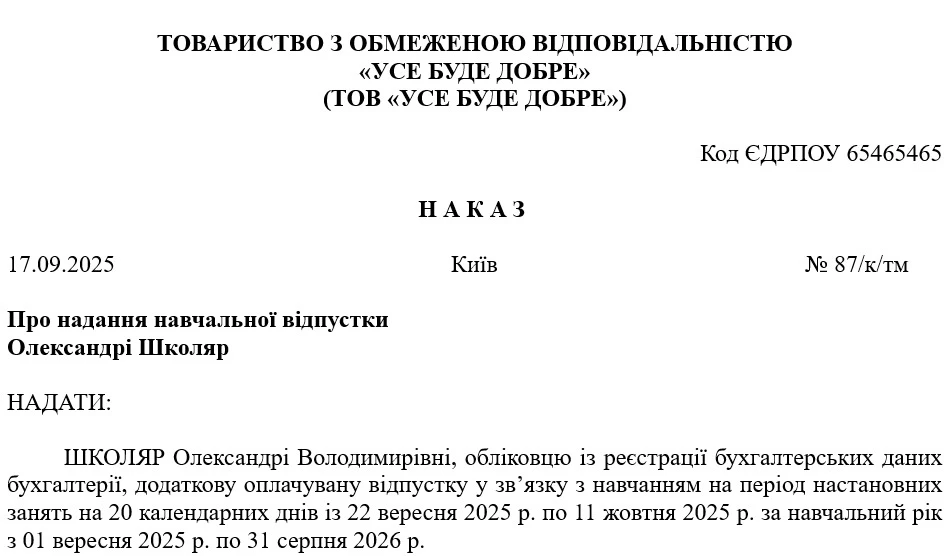 ТОВАРИСТВО З ОБМЕЖЕНОЮ ВІДПОВІДАЛЬНІСТЮ
«УСЕ БУДЕ ДОБРЕ»
(ТОВ «УСЕ БУДЕ ДОБРЕ»)

Код ЄДРПОУ 65465465

Н А К А З

17.09.2025

Київ

№ 87/к/тм

Про надання навчальної відпустки
Олександрі Школяр

НАДАТИ:

ШКОЛЯР Олександрі Володимирівні, обліковцю із реєстрації бухгалтерських даних бухгалтерії, додаткову оплачувану відпустку у зв'язку з навчанням на період настановних занять на 20 календарних днів із 22 вересня 2025 р. по 11 жовтня 2025 р. за навчальний рік з 01 вересня 2025 р. по 31 серпня 2026 р.